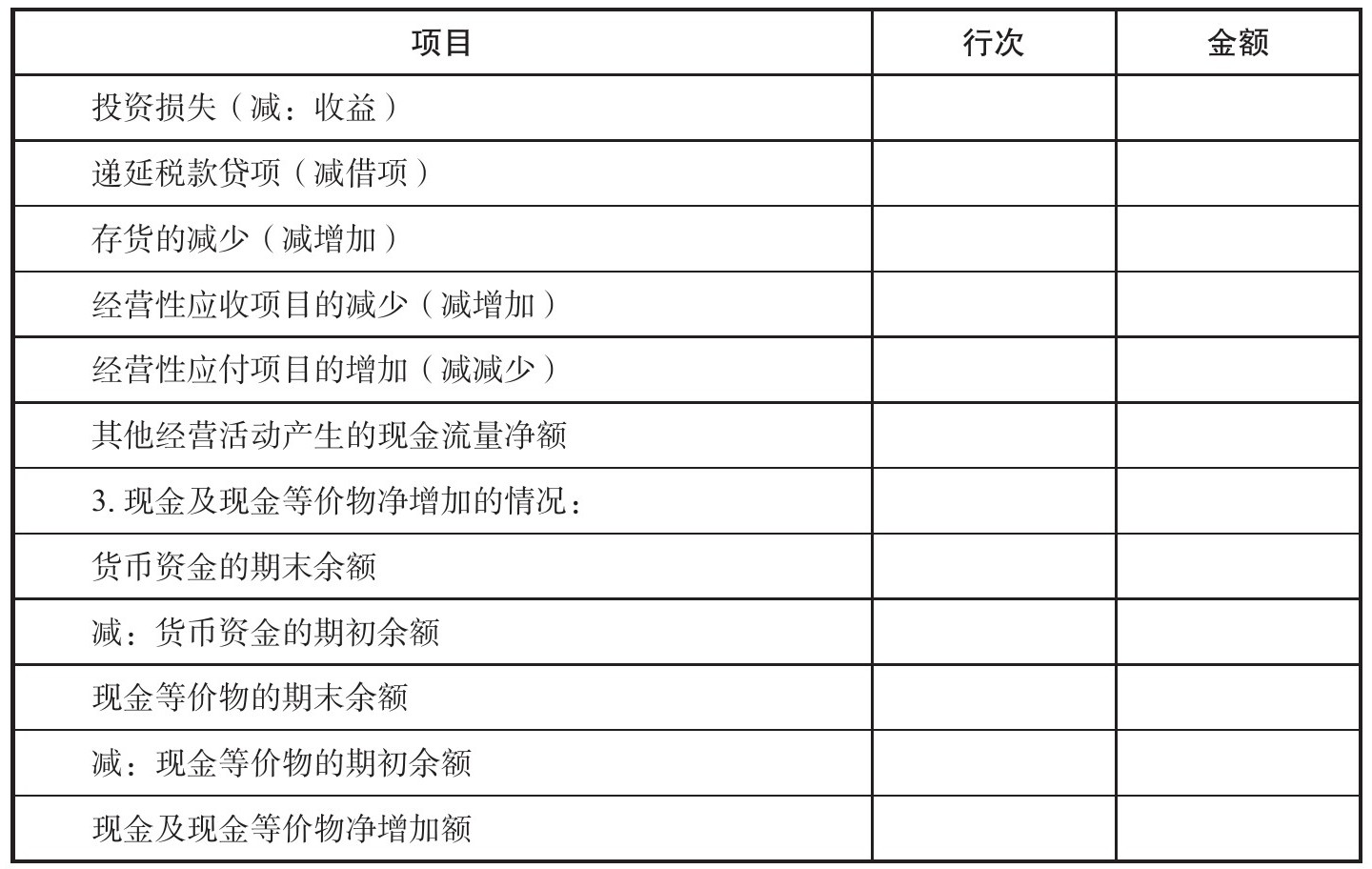 | 项目 | 行次 | 金额 |
|---|---|---|
| 投资损失（减：收益） | | |
| 递延税款贷项（减借项） | | |
| 存货的减少（减增加） | | |
| 经营性应收项目的减少（减增加） | | |
| 经营性应付项目的增加（减减少） | | |
| 其他经营活动产生的现金流量净额 | | |
| 3.现金及现金等价物净增加的情况： | | |
| 货币资金的期末余额 | | |
| 减：货币资金的期初余额 | | |
| 现金等价物的期末余额 | | |
| 减：现金等价物的期初余额 | | |
| 现金及现金等价物净增加额 | | |